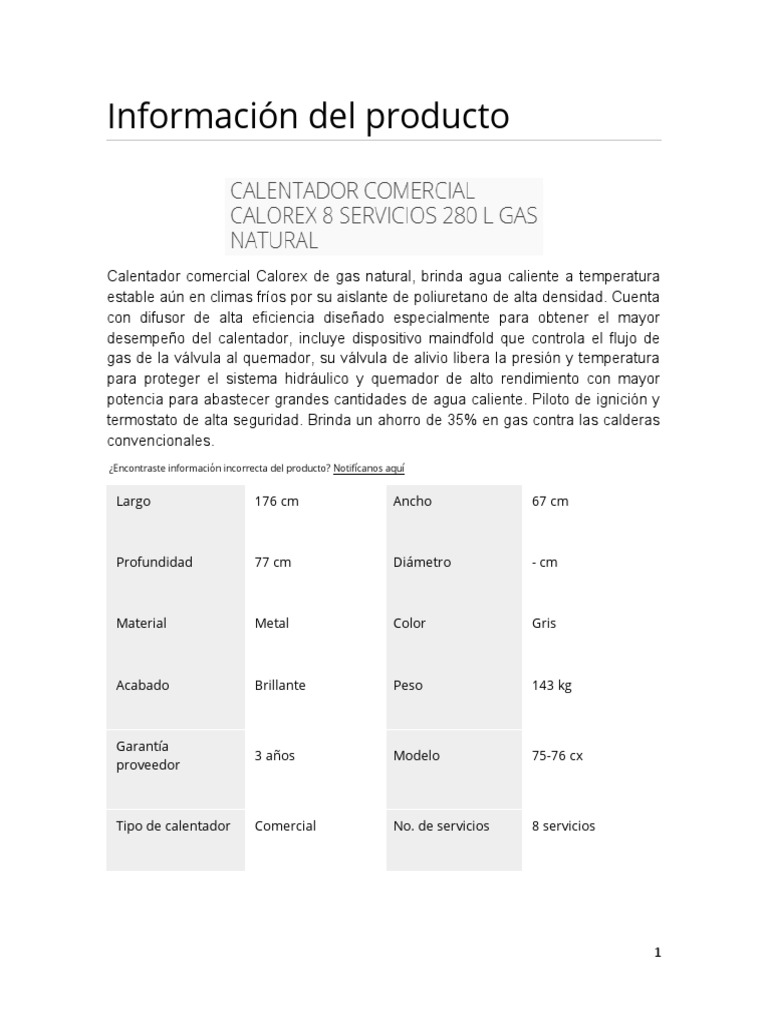 Información del producto

CALENTADOR COMERCIAL CALOREX 8 SERVICIOS 280 L GAS NATURAL

Calentador comercial Calorex de gas natural, brinda agua caliente a temperatura estable aún en climas fríos por su aislante de poliuretano de alta densidad. Cuenta con difusor de alta eficiencia diseñado especialmente para obtener el mayor desempeño del calentador, incluye dispositivo maindfold que controla el flujo de gas de la válvula al quemador, su válvula de alivio libera la presión y temperatura para proteger el sistema hidráulico y quemador de alto rendimiento con mayor potencia para abastecer grandes cantidades de agua caliente. Piloto de ignición y termostato de alta seguridad. Brinda un ahorro de 35% en gas contra las calderas convencionales.

¿Encontraste información incorrecta del producto? Notifícanos aquí

| Largo | 176 cm | Ancho | 67 cm |
|---|---|---|---|
| Profundidad | 77 cm | Diámetro | - cm |
| Material | Metal | Color | Gris |
| Acabado | Brillante | Peso | 143 kg |
| Garantía proveedor | 3 años | Modelo | 75-76 cx |
| Tipo de calentador | Comercial | No. de servicios | 8 servicios |

1